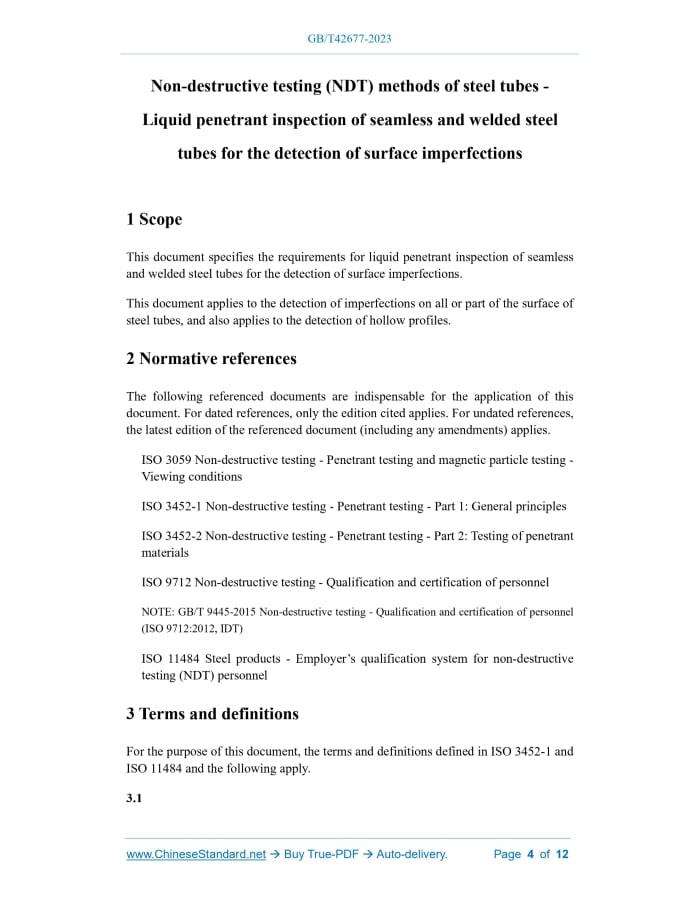 GB/T42677-2023

Non-destructive testing (NDT) methods of steel tubes - Liquid penetrant inspection of seamless and welded steel tubes for the detection of surface imperfections

1 Scope

This document specifies the requirements for liquid penetrant inspection of seamless and welded steel tubes for the detection of surface imperfections.

This document applies to the detection of imperfections on all or part of the surface of steel tubes, and also applies to the detection of hollow profiles.

2 Normative references

The following referenced documents are indispensable for the application of this document. For dated references, only the edition cited applies. For undated references, the latest edition of the referenced document (including any amendments) applies.

ISO 3059 Non-destructive testing - Penetrant testing and magnetic particle testing - Viewing conditions

ISO 3452-1 Non-destructive testing - Penetrant testing - Part 1: General principles

ISO 3452-2 Non-destructive testing - Penetrant testing - Part 2: Testing of penetrant materials

ISO 9712 Non-destructive testing - Qualification and certification of personnel

NOTE: GB/T 9445-2015 Non-destructive testing - Qualification and certification of personnel (ISO 9712:2012, IDT)

ISO 11484 Steel products - Employer's qualification system for non-destructive testing (NDT) personnel

3 Terms and definitions

For the purpose of this document, the terms and definitions defined in ISO 3452-1 and ISO 11484 and the following apply.

3.1

www.ChineseStandard.net → Buy True-PDF → Auto-delivery. Page 4 of 12